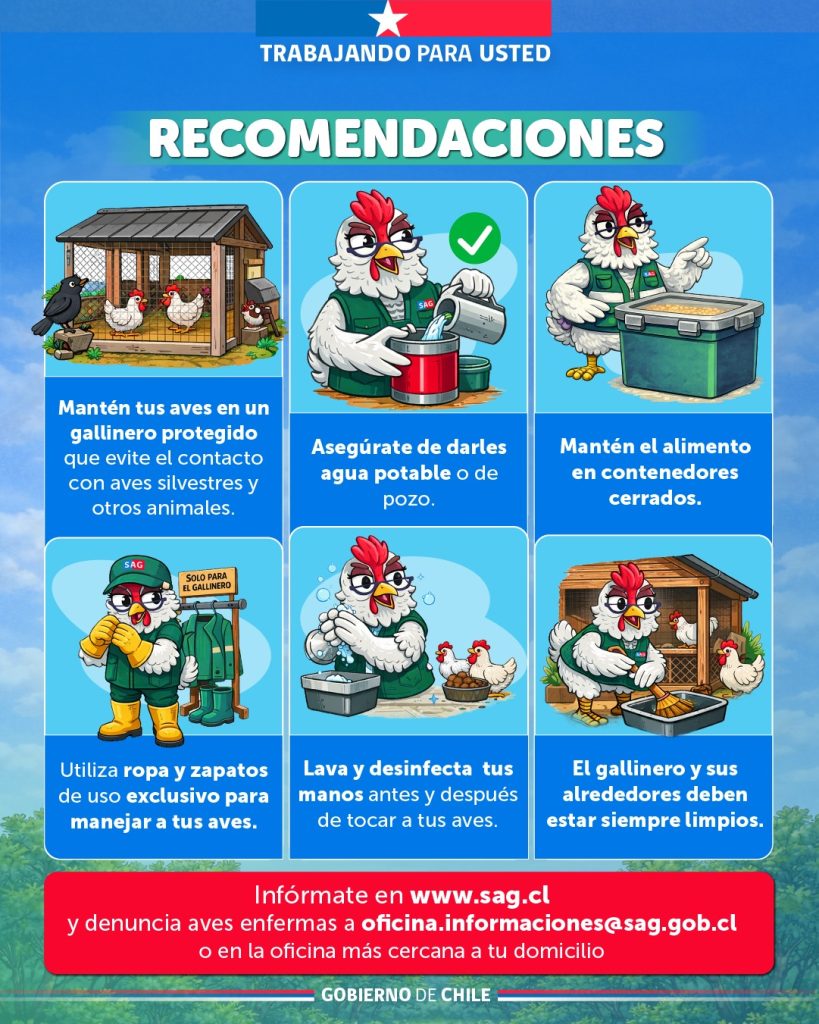 TRABAJANDO PARA USTED

RECOMENDACIONES

Mantén tus aves en un gallinero protegido que evite el contacto con aves silvestres y otros animales.

SAG

Asegúrate de darles agua potable o de pozo.

SAG

Mantén el alimento en contenedores cerrados.

SAG

SOLO PARA EL GALLINERO

Utiliza ropa y zapatos de uso exclusivo para manejar a tus aves.

Lava y desinfecta tus manos antes y después de tocar a tus aves.

El gallinero y sus alrededores deben estar siempre limpios.

Infórmate en www.sag.cl
y denuncia aves enfermas a oficina.informaciones@sag.gob.cl
o en la oficina más cercana a tu domicilio

GOBIERNO DE CHILE